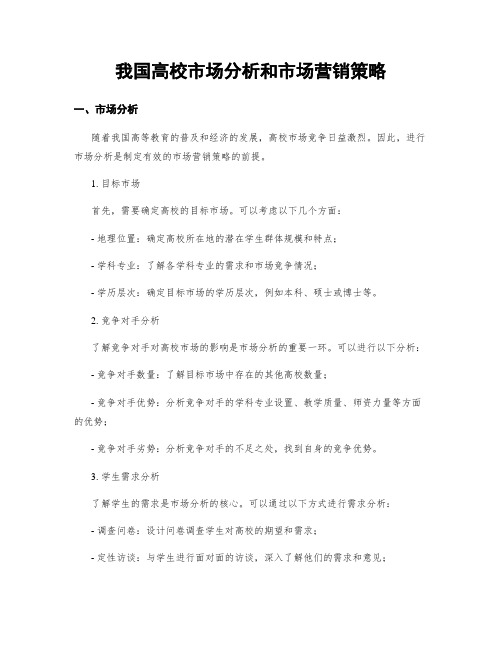 我国高校市场分析和市场营销策略

一、市场分析

随着我国高等教育的普及和经济的发展，高校市场竞争日益激烈。因此，进行市场分析是制定有效的市场营销策略的前提。

1. 目标市场

首先，需要确定高校的目标市场。可以考虑以下几个方面：

- 地理位置：确定高校所在地的潜在学生群体规模和特点；

- 学科专业：了解各学科专业的需求和市场竞争情况；

- 学历层次：确定目标市场的学历层次，例如本科、硕士或博士等。

2. 竞争对手分析

了解竞争对手对高校市场的影响是市场分析的重要一环。可以进行以下分析：

- 竞争对手数量：了解目标市场中存在的其他高校数量；

- 竞争对手优势：分析竞争对手的学科专业设置、教学质量、师资力量等方面的优势；

- 竞争对手劣势：分析竞争对手的不足之处，找到自身的竞争优势。

3. 学生需求分析

了解学生的需求是市场分析的核心。可以通过以下方式进行需求分析：

- 调查问卷：设计问卷调查学生对高校的期望和需求；

- 定性访谈：与学生进行面对面的访谈，深入了解他们的需求和意见；